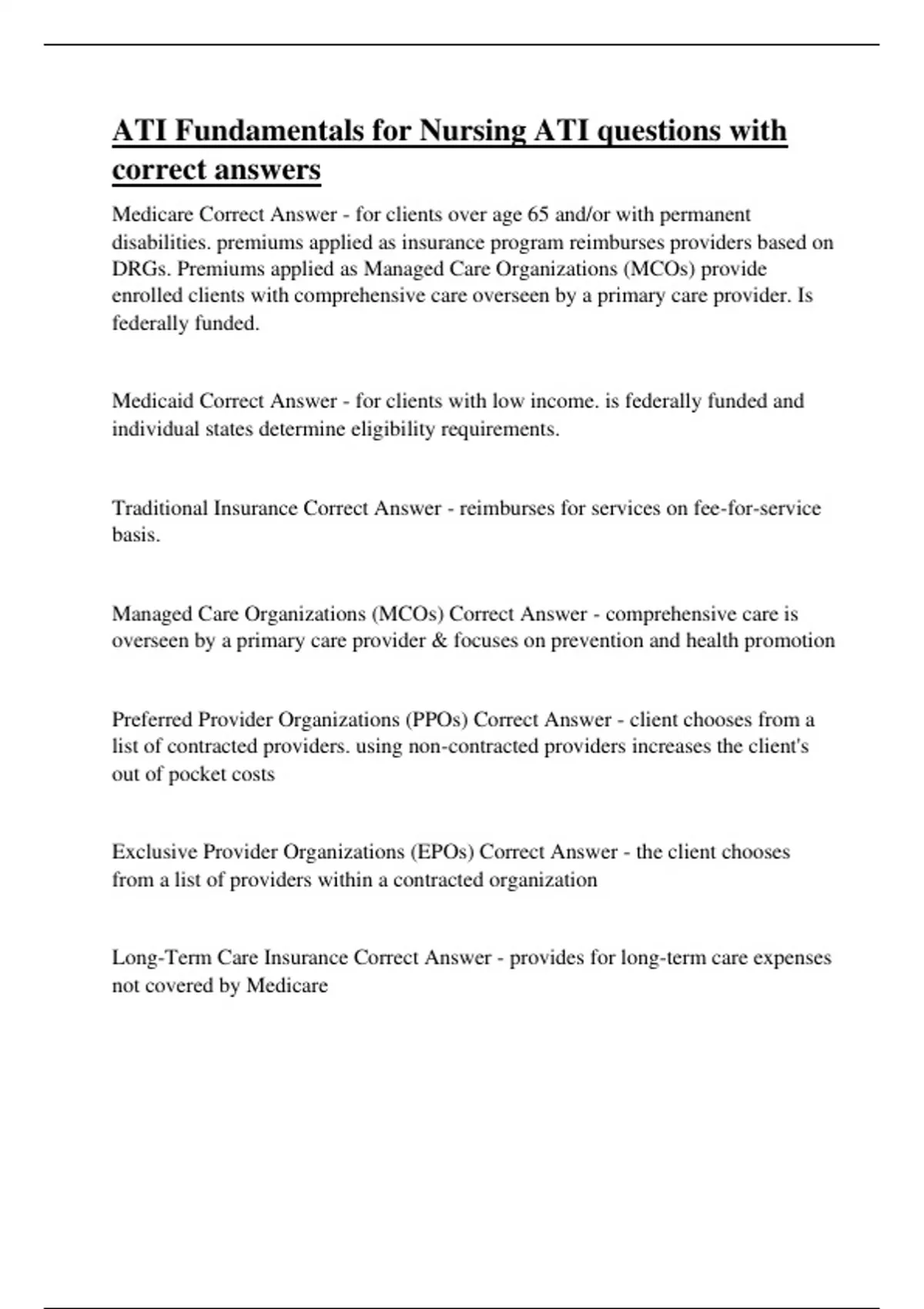 ATI Fundamentals for Nursing ATI questions with correct answers

Medicare Correct Answer - for clients over age 65 and/or with permanent disabilities. premiums applied as insurance program reimburses providers based on DRGs. Premiums applied as Managed Care Organizations (MCOs) provide enrolled clients with comprehensive care overseen by a primary care provider. Is federally funded.

Medicaid Correct Answer - for clients with low income. is federally funded and individual states determine eligibility requirements.

Traditional Insurance Correct Answer - reimburses for services on fee-for-service basis.

Managed Care Organizations (MCOs) Correct Answer - comprehensive care is overseen by a primary care provider & focuses on prevention and health promotion

Preferred Provider Organizations (PPOs) Correct Answer - client chooses from a list of contracted providers. using non-contracted providers increases the client's out of pocket costs

Exclusive Provider Organizations (EPOs) Correct Answer - the client chooses from a list of providers within a contracted organization

Long-Term Care Insurance Correct Answer - provides for long-term care expenses not covered by Medicare